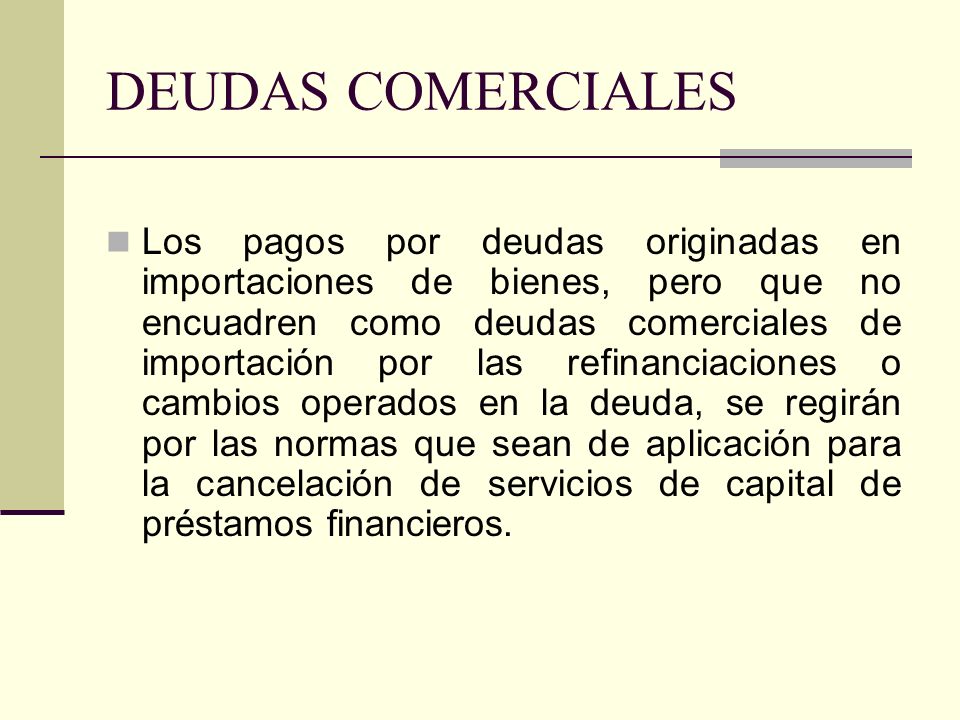 DEUDAS COMERCIALES

Los pagos por deudas originadas en importaciones de bienes, pero que no encuadren como deudas comerciales de importación por las refinanciaciones o cambios operados en la deuda, se regirán por las normas que sean de aplicación para la cancelación de servicios de capital de préstamos financieros.